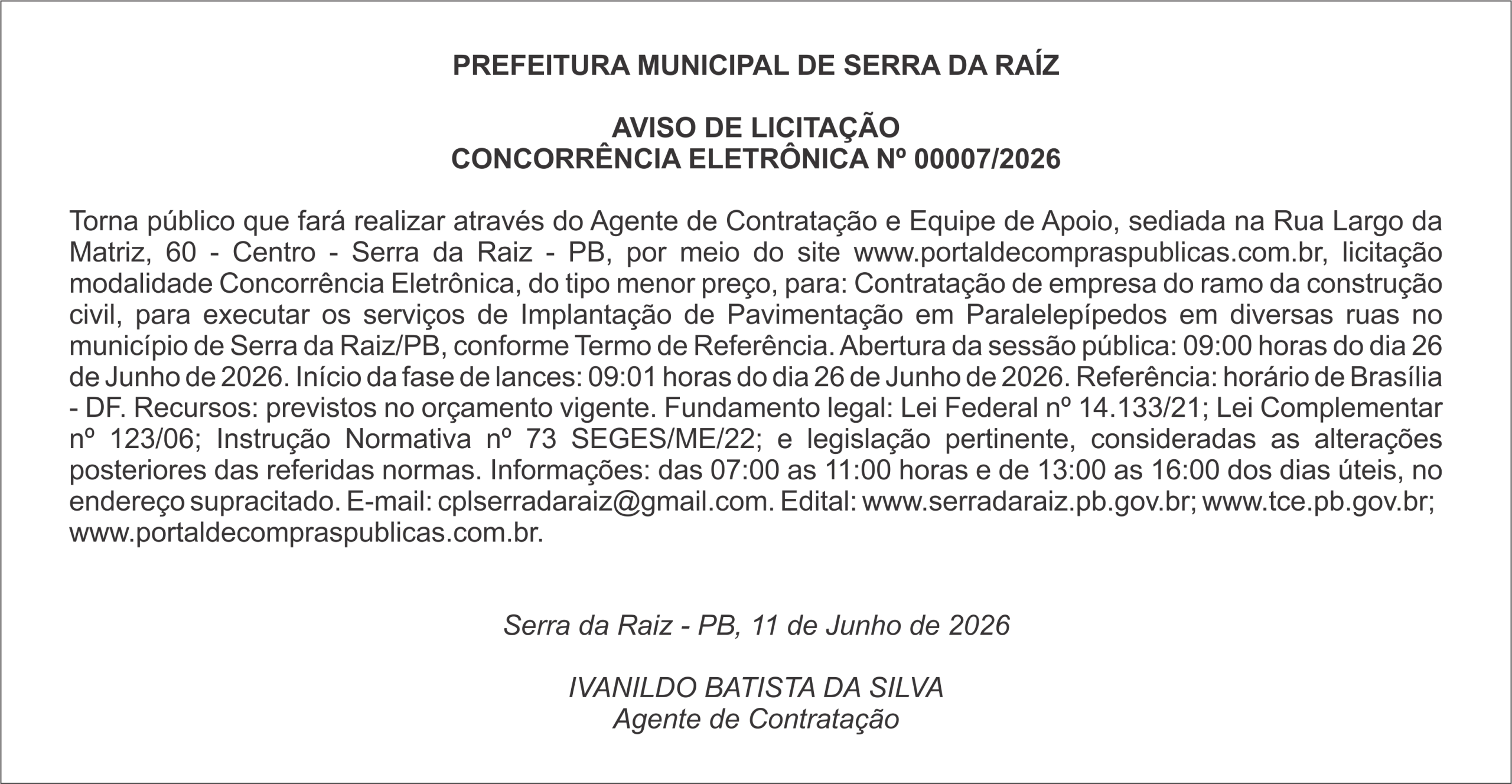 PREFEITURA MUNICIPAL DE SERRA DA RAÍZ

AVISO DE LICITAÇÃO
CONCORRÊNCIA ELETRÔNICA Nº 00007/2026

Torna público que fará realizar através do Agente de Contratação e Equipe de Apoio, sediada na Rua Largo da Matriz, 60 - Centro - Serra da Raiz - PB, por meio do site www.portaldecompraspublicas.com.br, licitação modalidade Concorrência Eletrônica, do tipo menor preço, para: Contratação de empresa do ramo da construção civil, para executar os serviços de Implantação de Pavimentação em Paralelepípedos em diversas ruas no município de Serra da Raiz/PB, conforme Termo de Referência. Abertura da sessão pública: 09:00 horas do dia 26 de Junho de 2026. Início da fase de lances: 09:01 horas do dia 26 de Junho de 2026. Referência: horário de Brasília - DF. Recursos: previstos no orçamento vigente. Fundamento legal: Lei Federal nº 14.133/21; Lei Complementar nº 123/06; Instrução Normativa nº 73 SEGES/ME/22; e legislação pertinente, consideradas as alterações posteriores das referidas normas. Informações: das 07:00 as 11:00 horas e de 13:00 as 16:00 dos dias úteis, no endereço supracitado. E-mail: cplserradaraiz@gmail.com. Edital: www.serradaraiz.pb.gov.br; www.tce.pb.gov.br; www.portaldecompraspublicas.com.br.

Serra da Raiz - PB, 11 de Junho de 2026

IVANILDO BATISTA DA SILVA
Agente de Contratação